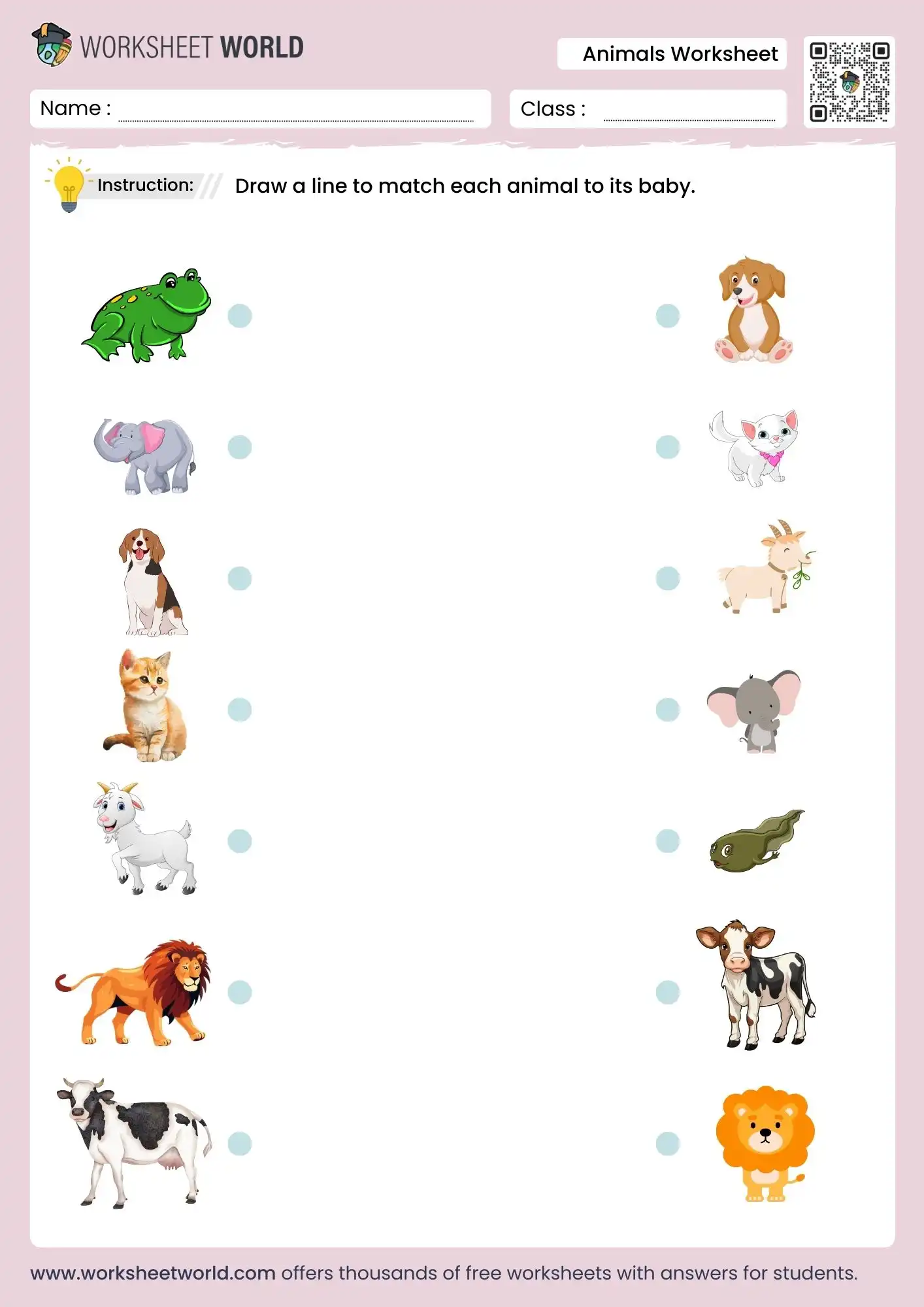 WORKSHEET WORLD

Animals Worksheet

Name :

Class :

Instruction: Draw a line to match each animal to its baby.

www.worksheetworld.com offers thousands of free worksheets with answers for students.